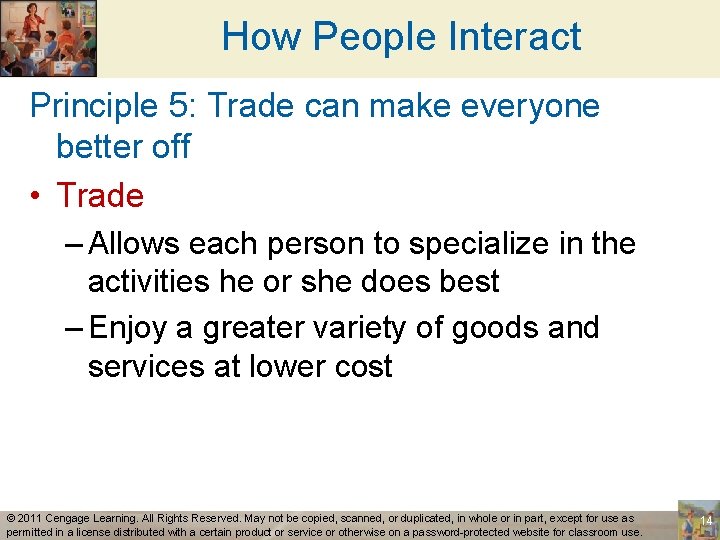 How People Interact

Principle 5: Trade can make everyone better off

• Trade

– Allows each person to specialize in the activities he or she does best

– Enjoy a greater variety of goods and services at lower cost

© 2011 Cengage Learning. All Rights Reserved. May not be copied, scanned, or duplicated, in whole or in part, except for use as permitted in a license distributed with a certain product or service or otherwise on a password-protected website for classroom use.

14